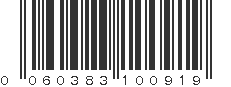 0 060383 100919